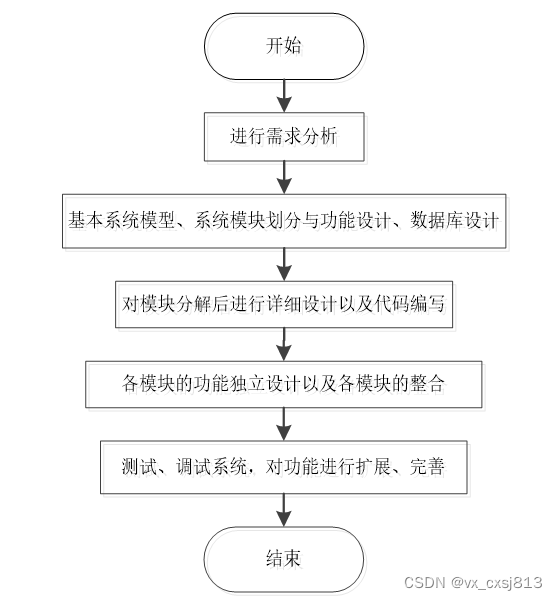 开始

进行需求分析

基本系统模型、系统模块划分与功能设计、数据库设计

对模块分解后进行详细设计以及代码编写

各模块的功能独立设计以及各模块的整合

测试、调试系统，对功能进行扩展、完善

结束

CSDN @vx_cxsj813